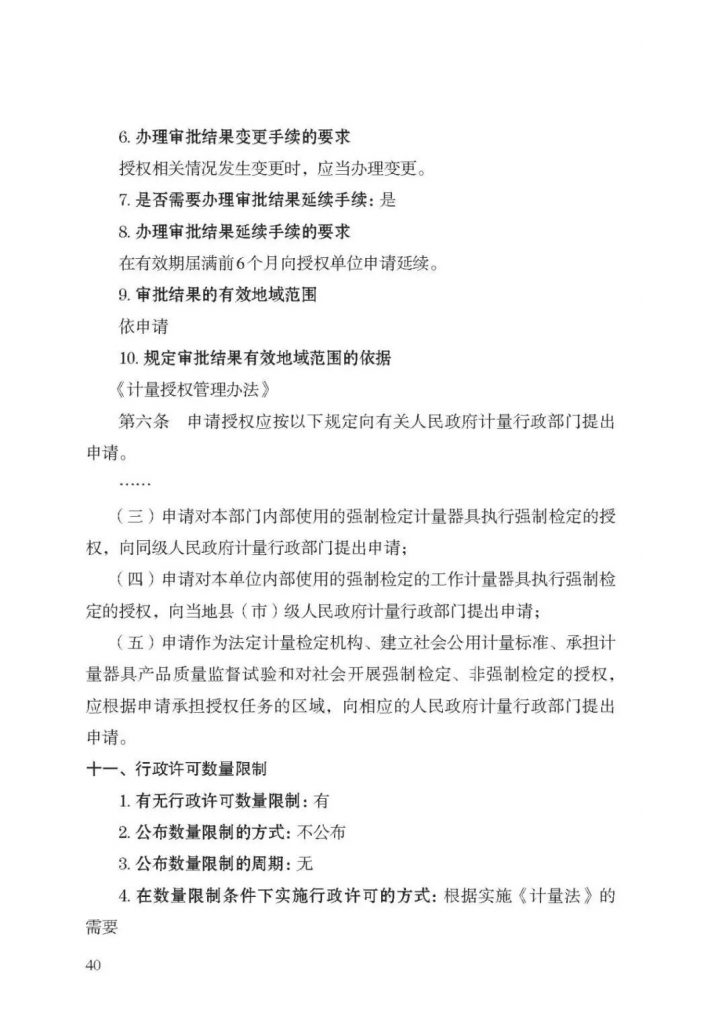 6. 办理审批结果变更手续的要求

授权相关情况发生变更时，应当办理变更。

7. 是否需要办理审批结果延续手续：是

8. 办理审批结果延续手续的要求

在有效期届满前6个月向授权单位申请延续。

9. 审批结果的有效地域范围

依申请

10. 规定审批结果有效地域范围的依据

《计量授权管理办法》

第六条　申请授权应按以下规定向有关人民政府计量行政部门提出申请。

……

（三）申请对本部门内部使用的强制检定计量器具执行强制检定的授权，向同级人民政府计量行政部门提出申请；

（四）申请对本单位内部使用的强制检定的工作计量器具执行强制检定的授权，向当地县（市）级人民政府计量行政部门提出申请；

（五）申请作为法定计量检定机构、建立社会公用计量标准、承担计量器具产品质量监督试验和对社会开展强制检定、非强制检定的授权，应根据申请承担授权任务的区域，向相应的人民政府计量行政部门提出申请。

十一、行政许可数量限制

1. 有无行政许可数量限制：有

2. 公布数量限制的方式：不公布

3. 公布数量限制的周期：无

4. 在数量限制条件下实施行政许可的方式：根据实施《计量法》的需要

40